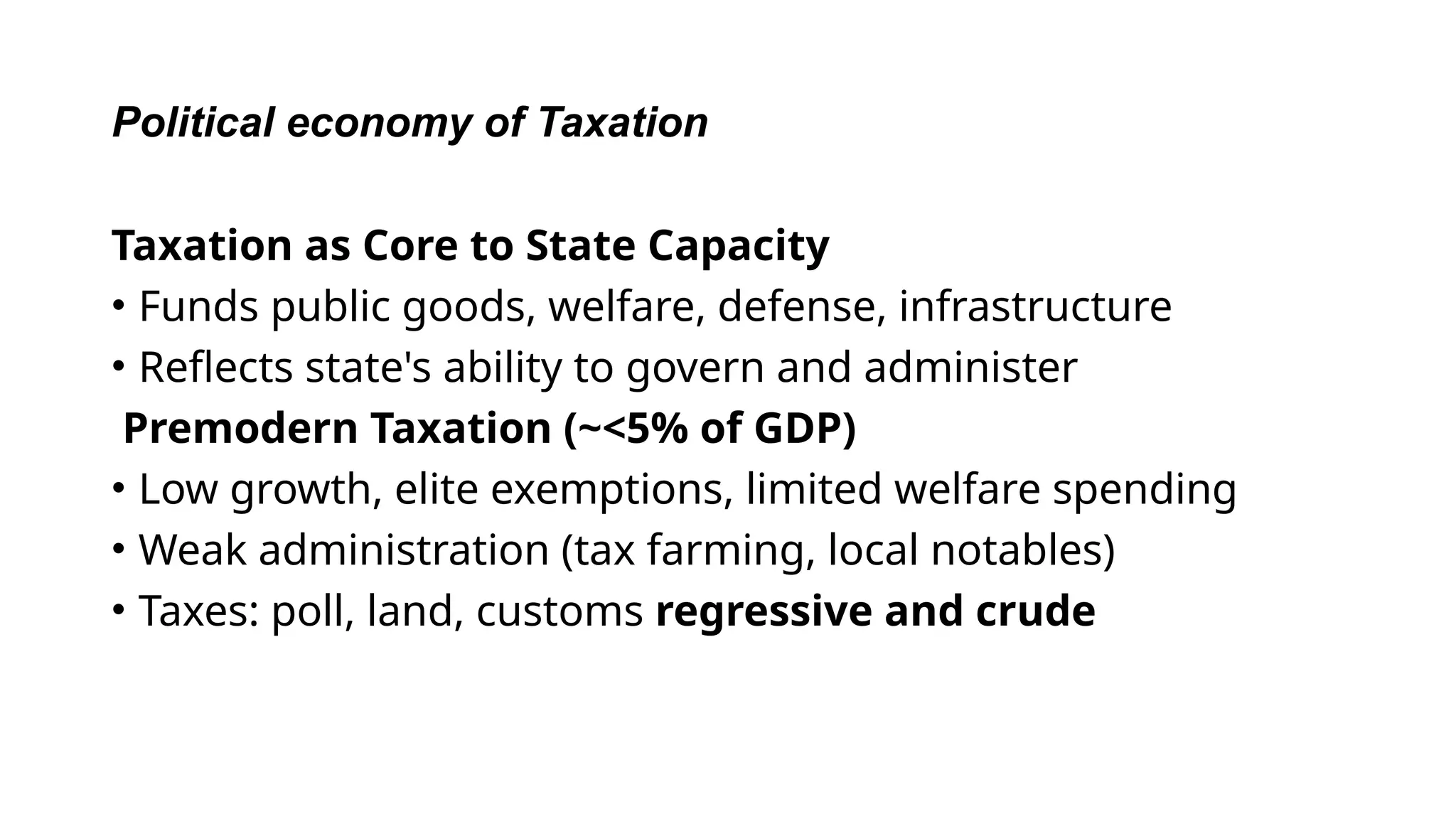 Political economy of Taxation

Taxation as Core to State Capacity
• Funds public goods, welfare, defense, infrastructure
• Reflects state's ability to govern and administer

Premodern Taxation (~<5% of GDP)
• Low growth, elite exemptions, limited welfare spending
• Weak administration (tax farming, local notables)
• Taxes: poll, land, customs regressive and crude